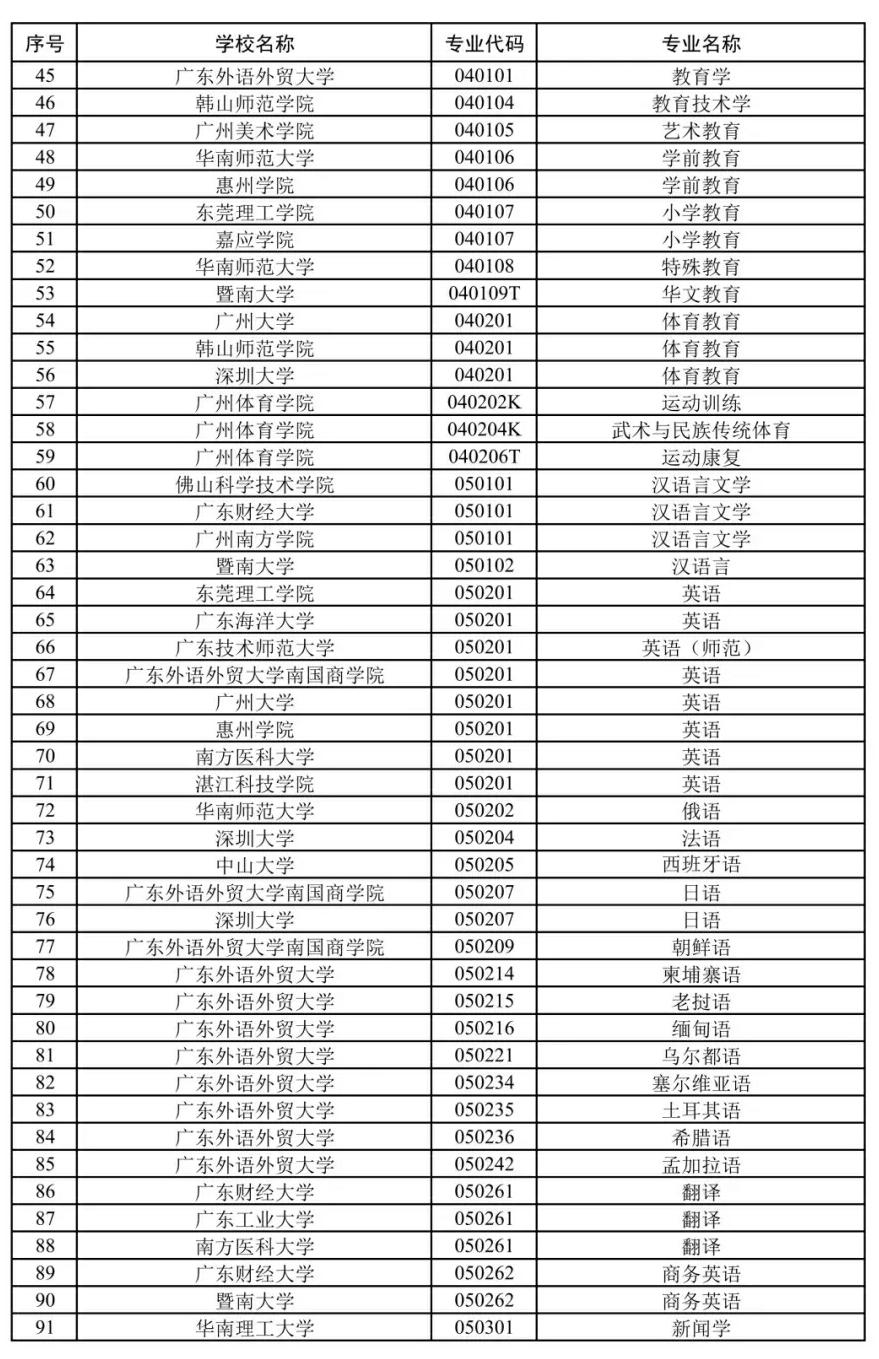 | 序号 | 学校名称 | 专业代码 | 专业名称 |
|---|---|---|---|
| 45 | 广东外语外贸大学 | 040101 | 教育学 |
| 46 | 韩山师范学院 | 040104 | 教育技术学 |
| 47 | 广州美术学院 | 040105 | 艺术教育 |
| 48 | 华南师范大学 | 040106 | 学前教育 |
| 49 | 惠州学院 | 040106 | 学前教育 |
| 50 | 东莞理工学院 | 040107 | 小学教育 |
| 51 | 嘉应学院 | 040107 | 小学教育 |
| 52 | 华南师范大学 | 040108 | 特殊教育 |
| 53 | 暨南大学 | 040109T | 华文教育 |
| 54 | 广州大学 | 040201 | 体育教育 |
| 55 | 韩山师范学院 | 040201 | 体育教育 |
| 56 | 深圳大学 | 040201 | 体育教育 |
| 57 | 广州体育学院 | 040202K | 运动训练 |
| 58 | 广州体育学院 | 040204K | 武术与民族传统体育 |
| 59 | 广州体育学院 | 040206T | 运动康复 |
| 60 | 佛山科学技术学院 | 050101 | 汉语言文学 |
| 61 | 广东财经大学 | 050101 | 汉语言文学 |
| 62 | 广州南方学院 | 050101 | 汉语言文学 |
| 63 | 暨南大学 | 050102 | 汉语言 |
| 64 | 东莞理工学院 | 050201 | 英语 |
| 65 | 广东海洋大学 | 050201 | 英语 |
| 66 | 广东技术师范大学 | 050201 | 英语（师范） |
| 67 | 广东外语外贸大学南国商学院 | 050201 | 英语 |
| 68 | 广州大学 | 050201 | 英语 |
| 69 | 惠州学院 | 050201 | 英语 |
| 70 | 南方医科大学 | 050201 | 英语 |
| 71 | 湛江科技学院 | 050201 | 英语 |
| 72 | 华南师范大学 | 050202 | 俄语 |
| 73 | 深圳大学 | 050204 | 法语 |
| 74 | 中山大学 | 050205 | 西班牙语 |
| 75 | 广东外语外贸大学南国商学院 | 050207 | 日语 |
| 76 | 深圳大学 | 050207 | 日语 |
| 77 | 广东外语外贸大学南国商学院 | 050209 | 朝鲜语 |
| 78 | 广东外语外贸大学 | 050214 | 柬埔寨语 |
| 79 | 广东外语外贸大学 | 050215 | 老挝语 |
| 80 | 广东外语外贸大学 | 050216 | 缅甸语 |
| 81 | 广东外语外贸大学 | 050221 | 乌尔都语 |
| 82 | 广东外语外贸大学 | 050234 | 塞尔维亚语 |
| 83 | 广东外语外贸大学 | 050235 | 土耳其语 |
| 84 | 广东外语外贸大学 | 050236 | 希腊语 |
| 85 | 广东外语外贸大学 | 050242 | 孟加拉语 |
| 86 | 广东财经大学 | 050261 | 翻译 |
| 87 | 广东工业大学 | 050261 | 翻译 |
| 88 | 南方医科大学 | 050261 | 翻译 |
| 89 | 广东财经大学 | 050262 | 商务英语 |
| 90 | 暨南大学 | 050262 | 商务英语 |
| 91 | 华南理工大学 | 050301 | 新闻学 |